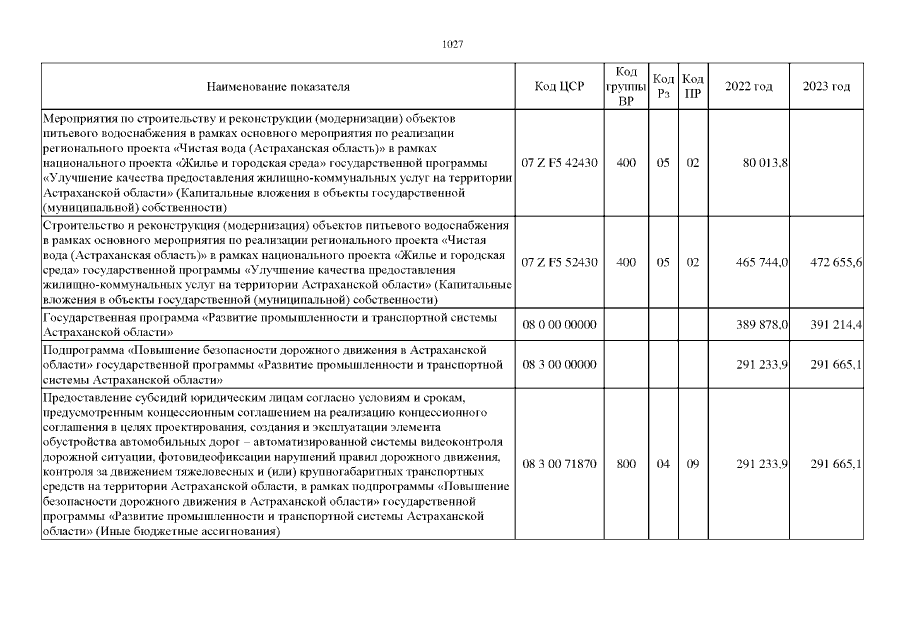 1027

| Наименование показателя | Код ЦСР | Код группы ВР | Код Рз | Код ПР | 2022 год | 2023 год |
|---|---|---|---|---|---|---|
| Мероприятия по строительству и реконструкции (модернизации) объектов питьевого водоснабжения в рамках основного мероприятия по реализации регионального проекта «Чистая вода (Астраханская область)» в рамках национального проекта «Жилье и городская среда» государственной программы «Улучшение качества предоставления жилищно-коммунальных услуг на территории Астраханской области» (Капитальные вложения в объекты государственной (муниципальной) собственности) | 07 Z F5 42430 | 400 | 05 | 02 | 80 013,8 | |
| Строительство и реконструкция (модернизация) объектов питьевого водоснабжения в рамках основного мероприятия по реализации регионального проекта «Чистая вода (Астраханская область)» в рамках национального проекта «Жилье и городская среда» государственной программы «Улучшение качества предоставления жилищно-коммунальных услуг на территории Астраханской области» (Капитальные вложения в объекты государственной (муниципальной) собственности) | 07 Z F5 52430 | 400 | 05 | 02 | 465 744,0 | 472 655,6 |
| Государственная программа «Развитие промышленности и транспортной системы Астраханской области» | 08 0 00 00000 | | | | 389 878,0 | 391 214,4 |
| Подпрограмма «Повышение безопасности дорожного движения в Астраханской области» государственной программы «Развитие промышленности и транспортной системы Астраханской области» | 08 3 00 00000 | | | | 291 233,9 | 291 665,1 |
| Предоставление субсидий юридическим лицам согласно условиям и срокам, предусмотренным концессионным соглашением на реализацию концессионного соглашения в целях проектирования, создания и эксплуатации элемента обустройства автомобильных дорог – автоматизированной системы видеоконтроля дорожной ситуации, фотовидеофиксации нарушений правил дорожного движения, контроля за движением тяжеловесных и (или) крупногабаритных транспортных средств на территории Астраханской области, в рамках подпрограммы «Повышение безопасности дорожного движения в Астраханской области» государственной программы «Развитие промышленности и транспортной системы Астраханской области» (Иные бюджетные ассигнования) | 08 3 00 71870 | 800 | 04 | 09 | 291 233,9 | 291 665,1 |